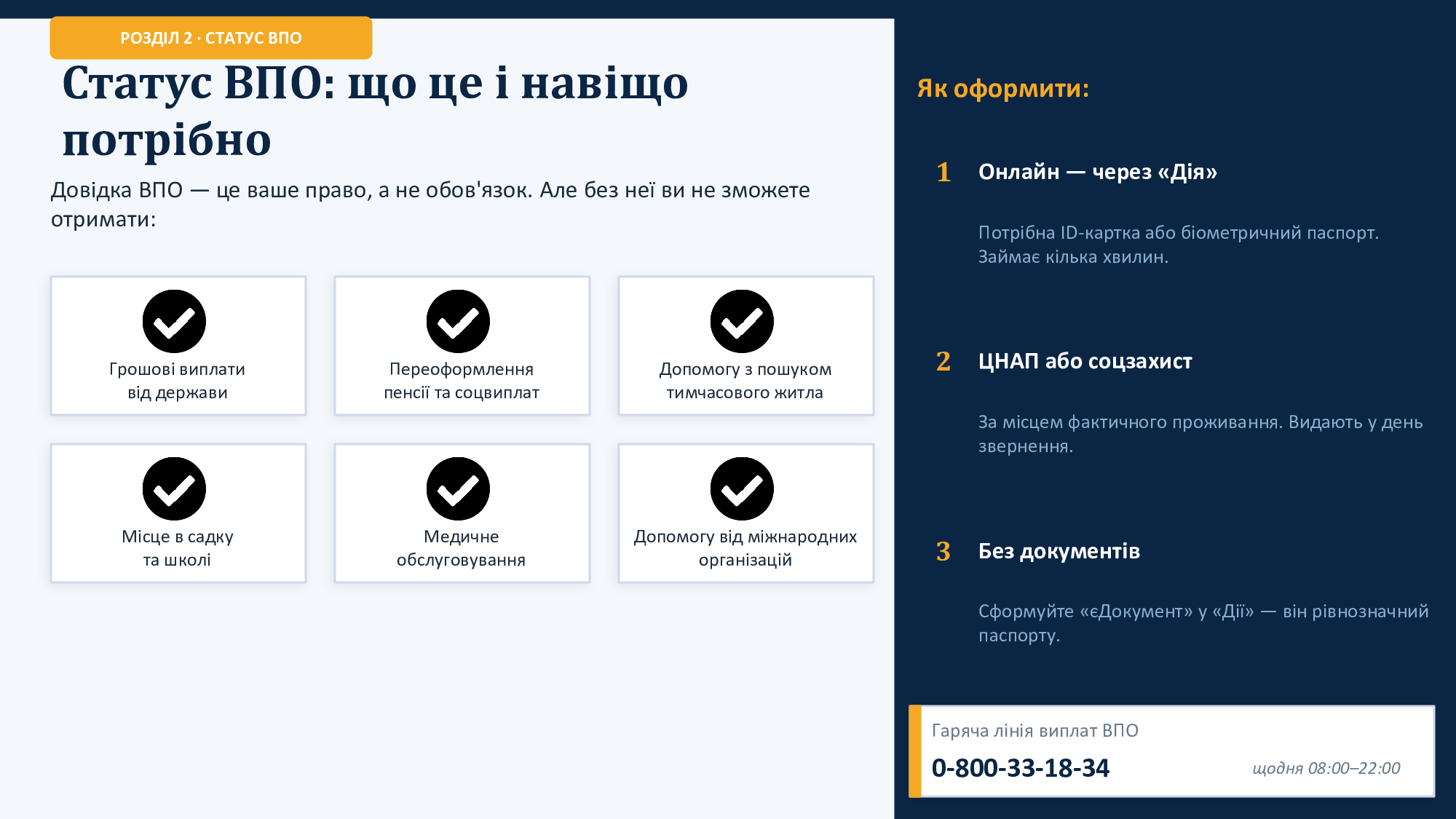 РОЗДІЛ 2 · СТАТУС ВПО

Статус ВПО: що це і навіщо потрібно

Довідка ВПО — це ваше право, а не обов'язок. Але без неї ви не зможете отримати:

Грошові виплати від держави

Переоформлення пенсії та соцвиплат

Допомогу з пошуком тимчасового житла

Місце в садку та школі

Медичне обслуговування

Допомогу від міжнародних організацій

Як оформити:

1 Онлайн — через «Дія»

Потрібна ID-картка або біометричний паспорт. Займає кілька хвилин.

2 ЦНАП або соцзахист

За місцем фактичного проживання. Видають у день звернення.

3 Без документів

Сформуйте «єДокумент» у «Дії» — він рівнозначний паспорту.

Гаряча лінія виплат ВПО

0-800-33-18-34

щодня 08:00–22:00